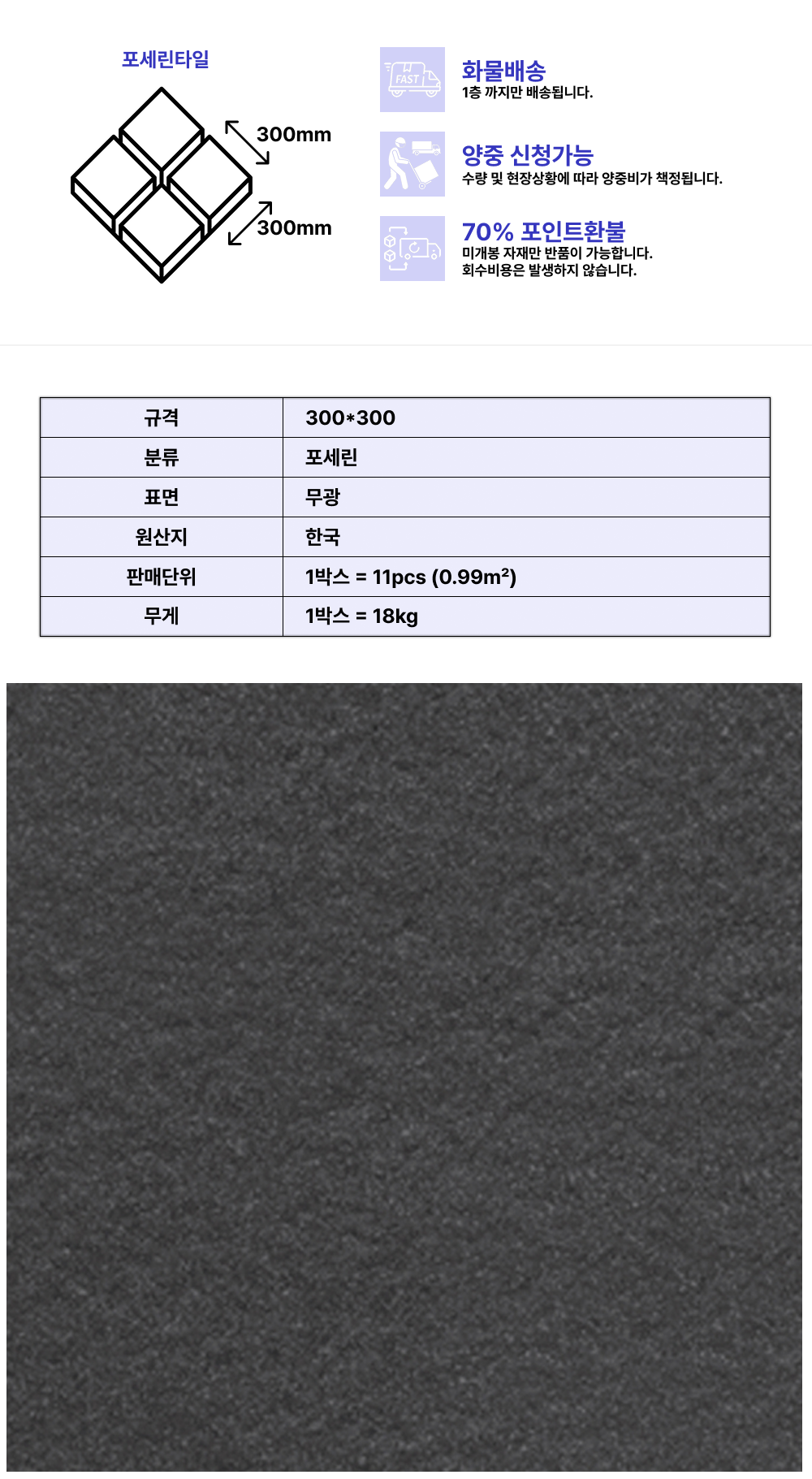 포세린타일

300mm

300mm

FAST

화물배송
1층 까지만 배송됩니다.

양중 신청가능
수량 및 현장상황에 따라 양중비가 책정됩니다.

70% 포인트환불
미개봉 자재만 반품이 가능합니다.
회수비용은 발생하지 않습니다.

| 규격 | 300*300 |
|---|---|
| 분류 | 포세린 |
| 표면 | 무광 |
| 원산지 | 한국 |
| 판매단위 | 1박스 = 11pcs (0.99m²) |
| 무게 | 1박스 = 18kg |